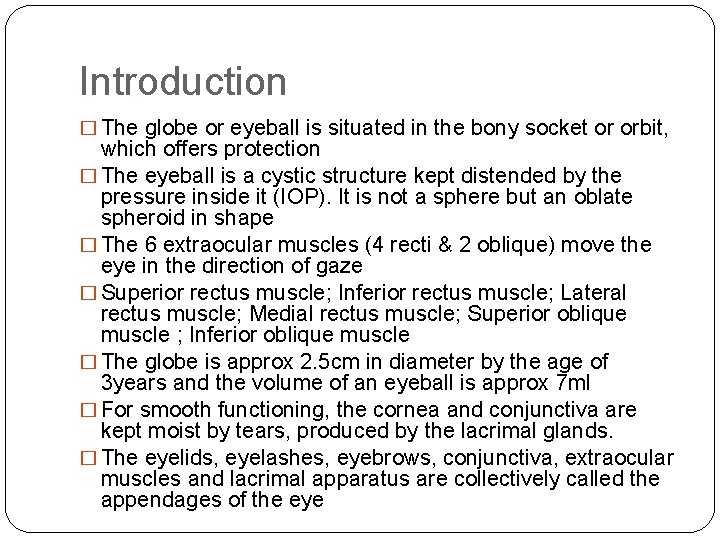 Introduction

□ The globe or eyeball is situated in the bony socket or orbit, which offers protection

□ The eyeball is a cystic structure kept distended by the pressure inside it (IOP). It is not a sphere but an oblate spheroid in shape

□ The 6 extraocular muscles (4 recti & 2 oblique) move the eye in the direction of gaze

□ Superior rectus muscle; Inferior rectus muscle; Lateral rectus muscle; Medial rectus muscle; Superior oblique muscle ; Inferior oblique muscle

□ The globe is approx 2.5cm in diameter by the age of 3years and the volume of an eyeball is approx 7ml

□ For smooth functioning, the cornea and conjunctiva are kept moist by tears, produced by the lacrimal glands.

□ The eyelids, eyelashes, eyebrows, conjunctiva, extraocular muscles and lacrimal apparatus are collectively called the appendages of the eye